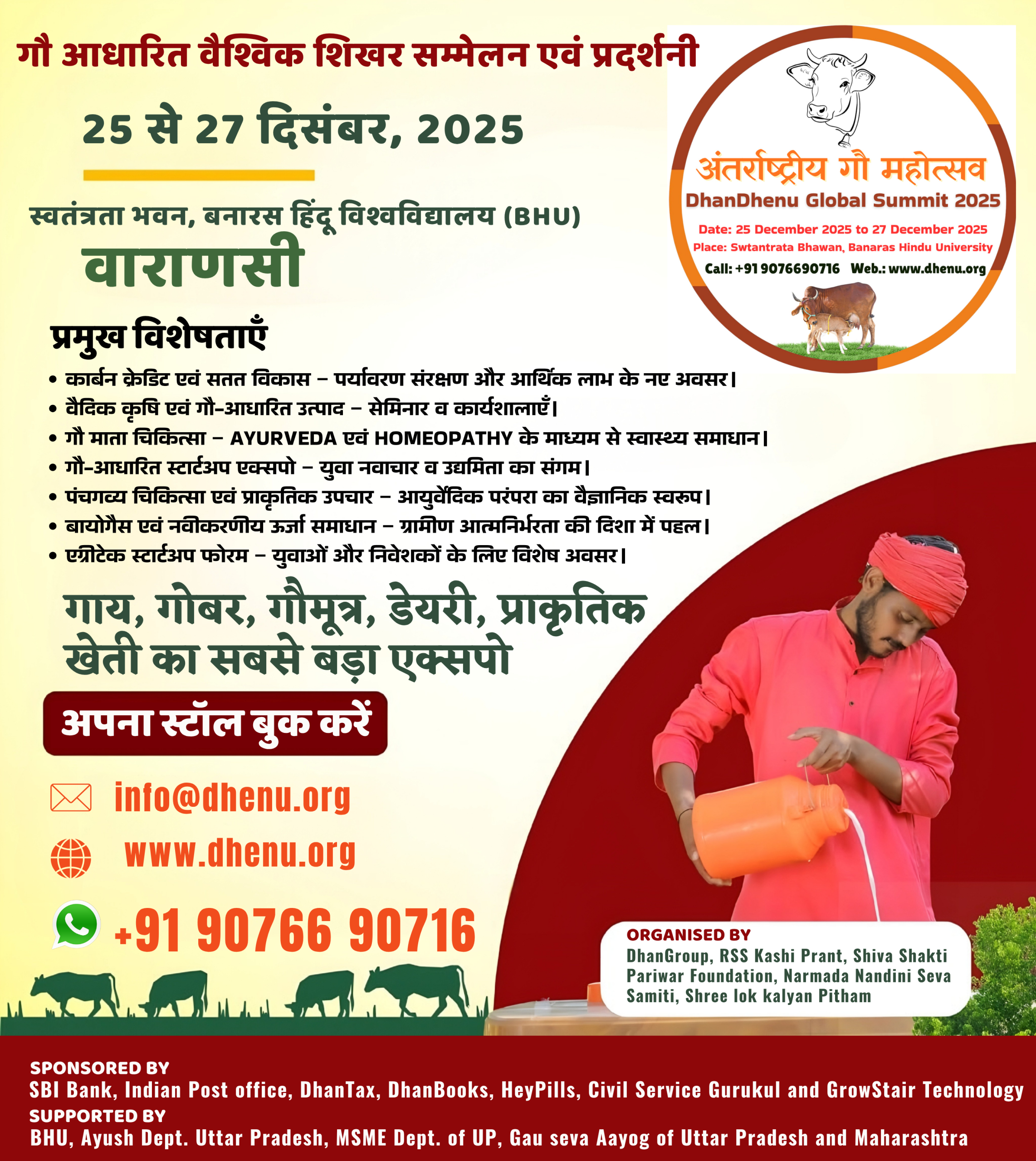 गौ आधारित वैश्विक शिखर सम्मेलन एवं प्रदर्शनी

25 से 27 दिसंबर, 2025

स्वतंत्रता भवन, बनारस हिंदू विश्वविद्यालय (BHU)
वाराणसी

अंतर्राष्ट्रीय गौ महोत्सव
DhanDhenu Global Summit 2025
Date: 25 December 2025 to 27 December 2025
Place: Swtantrata Bhawan, Banaras Hindu University
Call: +91 9076690716 Web.: www.dhenu.org

प्रमुख विशेषताएँ
• कार्बन क्रेडिट एवं सतत विकास – पर्यावरण संरक्षण और आर्थिक लाभ के नए अवसर।
• वैदिक कृषि एवं गौ-आधारित उत्पाद – सेमिनार व कार्यशालाएँ।
• गौ माता चिकित्सा – AYURVEDA एवं HOMEOPATHY के माध्यम से स्वास्थ्य समाधान।
• गौ-आधारित स्टार्टअप एक्सपो – युवा नवाचार व उद्यमिता का संगम।
• पंचगव्य चिकित्सा एवं प्राकृतिक उपचार – आयुर्वेदिक परंपरा का वैज्ञानिक स्वरूप।
• बायोगैस एवं नवीकरणीय ऊर्जा समाधान – ग्रामीण आत्मनिर्भरता की दिशा में पहल।
• एग्रीटेक स्टार्टअप फोरम – युवाओं और निवेशकों के लिए विशेष अवसर।

गाय, गोबर, गौमूत्र, डेयरी, प्राकृतिक खेती का सबसे बड़ा एक्सपो

अपना स्टॉल बुक करें

info@dhenu.org

www.dhenu.org

+91 90766 90716

ORGANISED BY
DhanGroup, RSS Kashi Prant, Shiva Shakti Pariwar Foundation, Narmada Nandini Seva Samiti, Shree lok kalyan Pitham

SPONSORED BY
SBI Bank, Indian Post office, DhanTax, DhanBooks, HeyPills, Civil Service Gurukul and GrowStair Technology
SUPPORTED BY
BHU, Ayush Dept. Uttar Pradesh, MSME Dept. of UP, Gau seva Aayog of Uttar Pradesh and Maharashtra